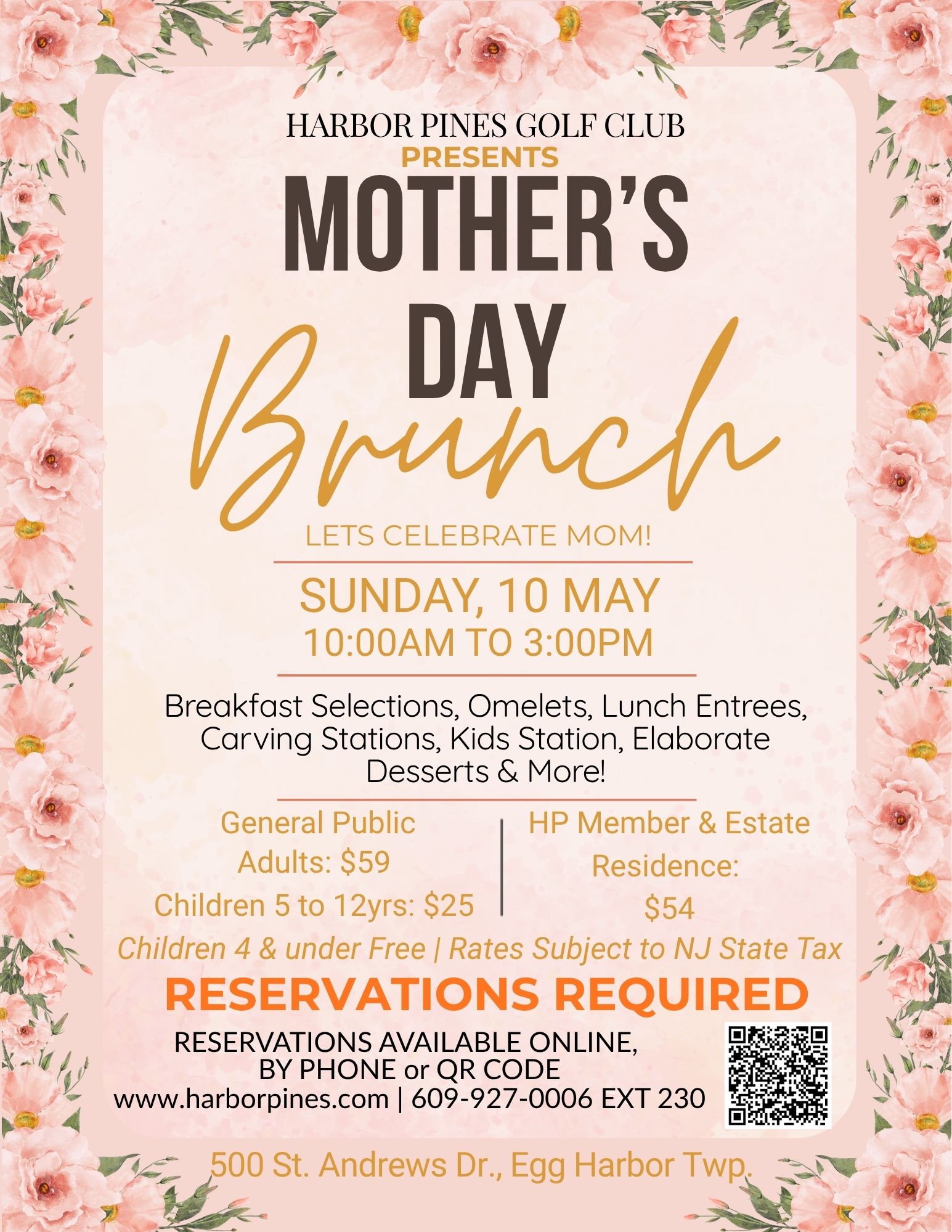 HARBOR PINES GOLF CLUB
PRESENTS
MOTHER'S
DAY
Brunch

LETS CELEBRATE MOM!

SUNDAY, 10 MAY
10:00AM TO 3:00PM

Breakfast Selections, Omelets, Lunch Entrees, Carving Stations, Kids Station, Elaborate Desserts & More!

General Public
Adults: $59
Children 5 to 12yrs: $25

HP Member & Estate Residence:
$54

Children 4 & under Free | Rates Subject to NJ State Tax

RESERVATIONS REQUIRED

RESERVATIONS AVAILABLE ONLINE, BY PHONE or QR CODE
www.harborpines.com | 609-927-0006 EXT 230

500 St. Andrews Dr., Egg Harbor Twp.